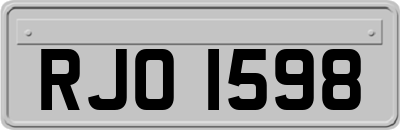 RJO 1598